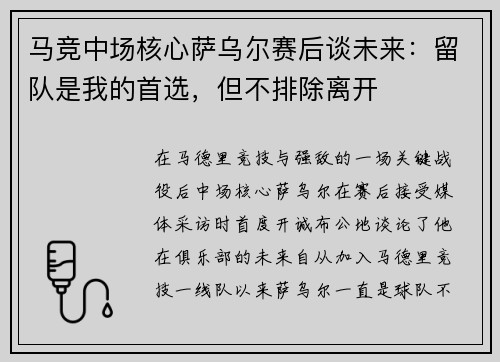 马竞中场核心萨乌尔赛后谈未来：留队是我的首选，但不排除离开

在马德里竞技与强敌的一场关键战役后中场核心萨乌尔在赛后接受媒体采访时首度开诚布公地谈论了他在俱乐部的未来自从加入马德里竞技一线队以来萨乌尔一直是球队不